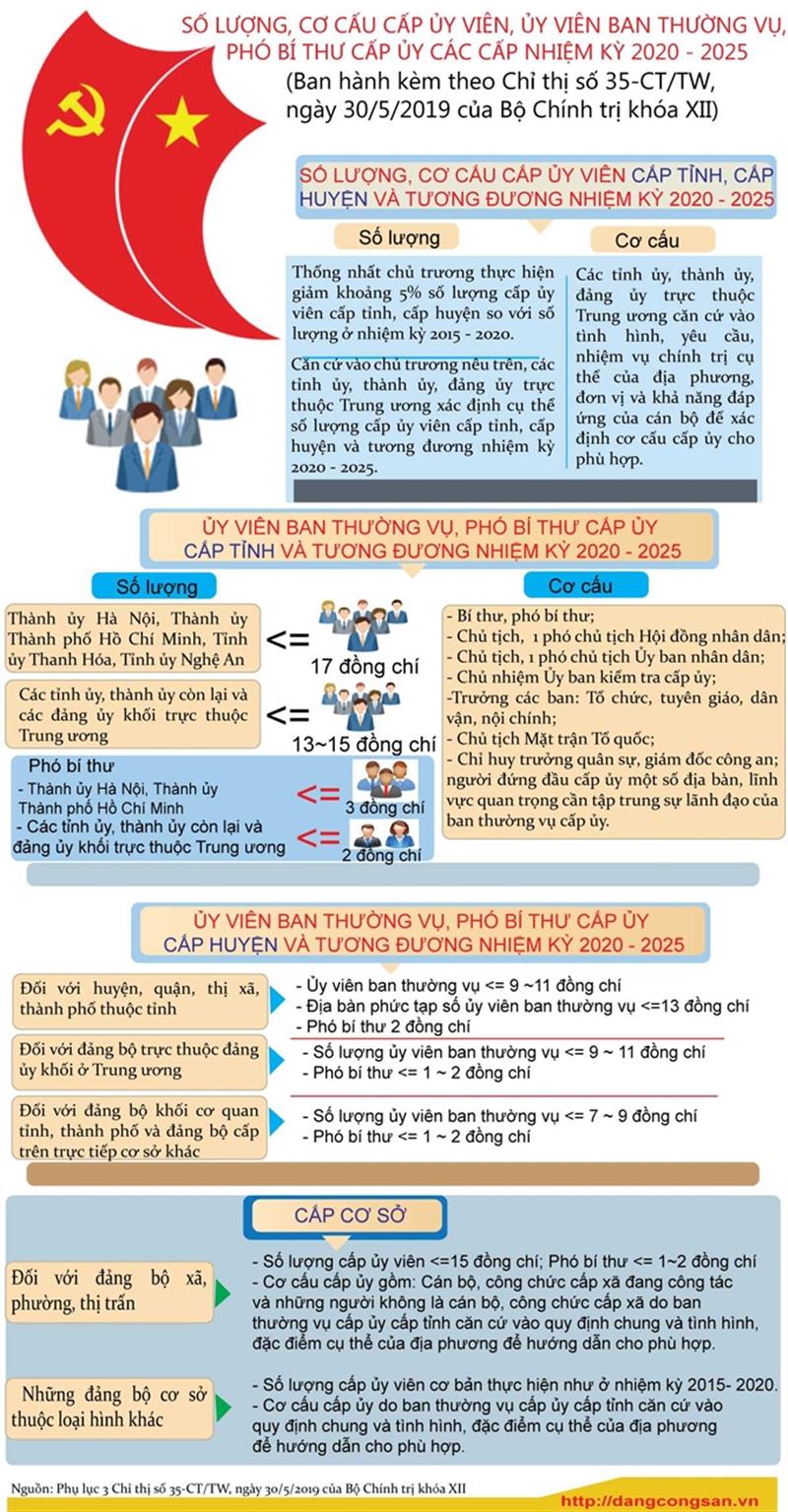 SỐ LƯỢNG, CƠ CẤU CẤP ỦY VIÊN, ỦY VIÊN BAN THƯỜNG VỤ, PHÓ BÍ THƯ CẤP ỦY CÁC CẤP NHIỆM KỲ 2020 - 2025
(Ban hành kèm theo Chỉ thị số 35-CT/TW, ngày 30/5/2019 của Bộ Chính trị khóa XII)

SỐ LƯỢNG, CƠ CẤU CẤP ỦY VIÊN CẤP TỈNH, CẤP HUYỆN VÀ TƯƠNG ĐƯƠNG NHIỆM KỲ 2020 - 2025

Số lượng

Thống nhất chủ trương thực hiện giảm khoảng 5% số lượng cấp ủy viên cấp tỉnh, cấp huyện so với số lượng ở nhiệm kỳ 2015 - 2020.

Căn cứ vào chủ trương nêu trên, các tỉnh ủy, thành ủy, đảng ủy trực thuộc Trung ương xác định cụ thể số lượng cấp ủy viên cấp tỉnh, cấp huyện và tương đương nhiệm kỳ 2020 - 2025.

Cơ cấu

Các tỉnh ủy, thành ủy, đảng ủy trực thuộc Trung ương căn cứ vào tình hình, yêu cầu, nhiệm vụ chính trị cụ thể của địa phương, đơn vị và khả năng đáp ứng của cán bộ để xác định cơ cấu cấp ủy cho phù hợp.

ỦY VIÊN BAN THƯỜNG VỤ, PHÓ BÍ THƯ CẤP ỦY CẤP TỈNH VÀ TƯƠNG ĐƯƠNG NHIỆM KỲ 2020 - 2025

Số lượng

Thành ủy Hà Nội, Thành ủy Thành phố Hồ Chí Minh, Tỉnh ủy Thanh Hóa, Tỉnh ủy Nghệ An <= 17 đồng chí

Các tỉnh ủy, thành ủy còn lại và các đảng ủy khối trực thuộc Trung ương <= 13~15 đồng chí

Phó bí thư
- Thành ủy Hà Nội, Thành ủy Thành phố Hồ Chí Minh <= 3 đồng chí
- Các tỉnh ủy, thành ủy còn lại và đảng ủy khối trực thuộc Trung ương <= 2 đồng chí

Cơ cấu

- Bí thư, phó bí thư;
- Chủ tịch, 1 phó chủ tịch Hội đồng nhân dân;
- Chủ tịch, 1 phó chủ tịch Ủy ban nhân dân;
- Chủ nhiệm Ủy ban kiểm tra cấp ủy;
-Trưởng các ban: Tổ chức, tuyên giáo, dân vận, nội chính;
- Chủ tịch Mặt trận Tổ quốc;
- Chỉ huy trưởng quân sự, giám đốc công an; người đứng đầu cấp ủy một số địa bàn, lĩnh vực quan trọng cần tập trung sự lãnh đạo của ban thường vụ cấp ủy.

ỦY VIÊN BAN THƯỜNG VỤ, PHÓ BÍ THƯ CẤP ỦY CẤP HUYỆN VÀ TƯƠNG ĐƯƠNG NHIỆM KỲ 2020 - 2025

Đối với huyện, quận, thị xã, thành phố thuộc tỉnh
- Ủy viên ban thường vụ <= 9 ~11 đồng chí
- Địa bàn phức tạp số ủy viên ban thường vụ <=13 đồng chí
- Phó bí thư 2 đồng chí

Đối với đảng bộ trực thuộc đảng ủy khối ở Trung ương
- Số lượng ủy viên ban thường vụ <= 9 ~ 11 đồng chí
- Phó bí thư <= 1 ~ 2 đồng chí

Đối với đảng bộ khối cơ quan tỉnh, thành phố và đảng bộ cấp trên trực tiếp cơ sở khác
- Số lượng ủy viên ban thường vụ <= 7 ~ 9 đồng chí
- Phó bí thư <= 1 ~ 2 đồng chí

CẤP CƠ SỞ

Đối với đảng bộ xã, phường, thị trấn
- Số lượng cấp ủy viên <=15 đồng chí; Phó bí thư <= 1~2 đồng chí
- Cơ cấu cấp ủy gồm: Cán bộ, công chức cấp xã đang công tác và những người không là cán bộ, công chức cấp xã do ban thường vụ cấp ủy cấp tỉnh căn cứ vào quy định chung và tình hình, đặc điểm cụ thể của địa phương để hướng dẫn cho phù hợp.

Những đảng bộ cơ sở thuộc loại hình khác
- Số lượng cấp ủy viên cơ bản thực hiện như ở nhiệm kỳ 2015- 2020.
- Cơ cấu cấp ủy do ban thường vụ cấp ủy cấp tỉnh căn cứ vào quy định chung và tình hình, đặc điểm cụ thể của địa phương để hướng dẫn cho phù hợp.

Nguồn: Phụ lục 3 Chỉ thị số 35-CT/TW, ngày 30/5/2019 của Bộ Chính trị khóa XII

http://dangcongsan.vn